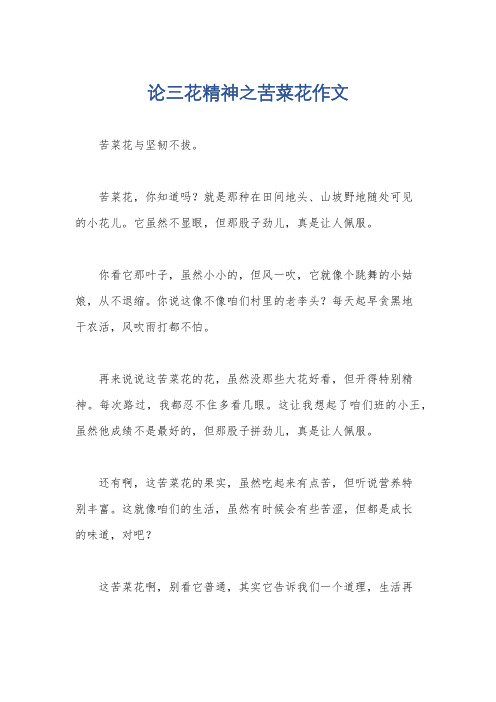 论三花精神之苦菜花作文

苦菜花与坚韧不拔。

苦菜花，你知道吗？就是那种在田间地头、山坡野地随处可见的小花儿。它虽然不显眼，但那股子劲儿，真是让人佩服。

你看它那叶子，虽然小小的，但风一吹，它就像个跳舞的小姑娘，从不退缩。你说这像不像咱们村里的老李头？每天起早贪黑地干农活，风吹雨打都不怕。

再来说说这苦菜花的花，虽然没那些大花好看，但开得特别精神。每次路过，我都忍不住多看几眼。这让我想起了咱们班的小王，虽然他成绩不是最好的，但那股子拼劲儿，真是让人佩服。

还有啊，这苦菜花的果实，虽然吃起来有点苦，但听说营养特别丰富。这就像咱们的生活，虽然有时候会有些苦涩，但都是成长的味道，对吧？

这苦菜花啊，别看它普通，其实它告诉我们一个道理，生活再